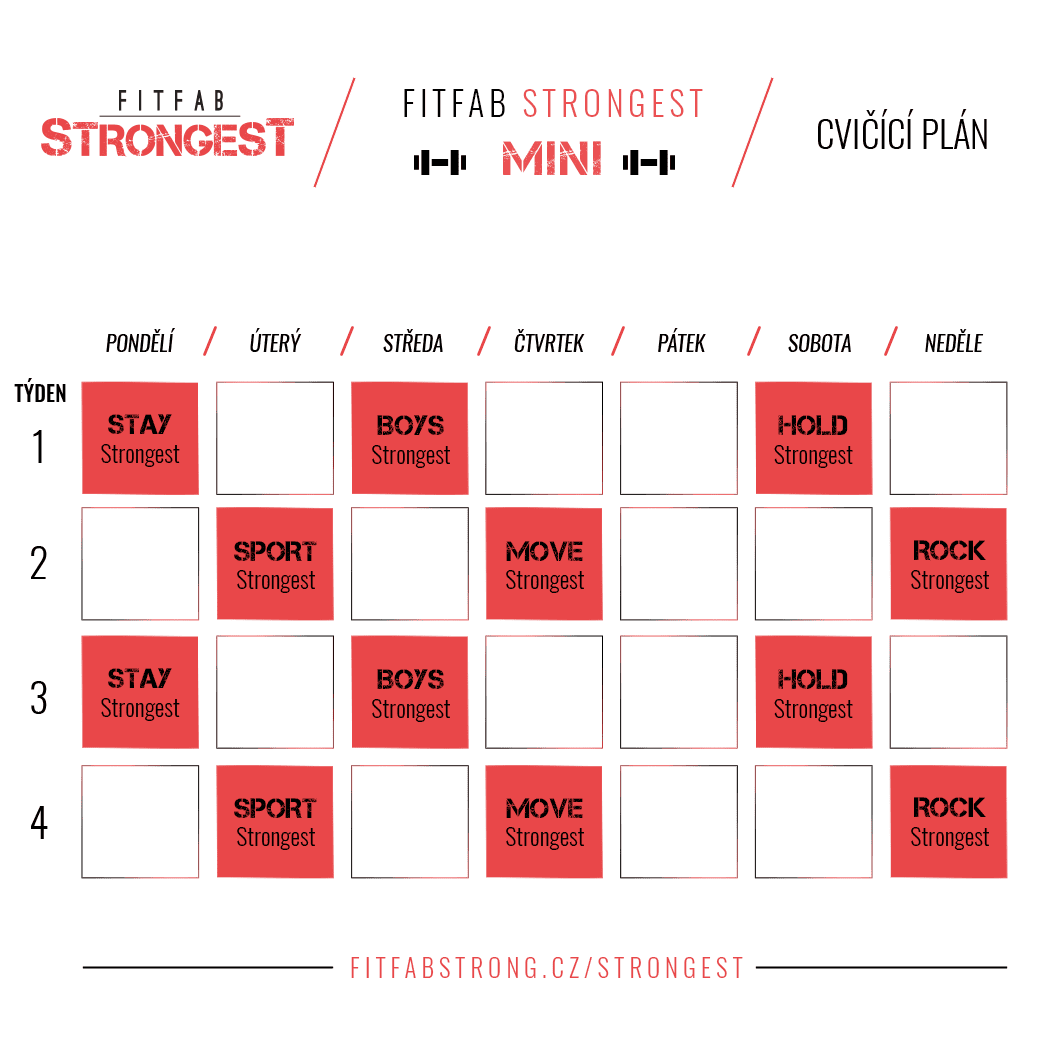 FITFAB STRONGEST

FITFAB STRONGEST
MINI

CVIČÍCÍ PLÁN

| TÝDEN | PONDĚLÍ | ÚTERÝ | STŘEDA | ČTVRTEK | PÁTEK | SOBOTA | NEDĚLE |
|---|---|---|---|---|---|---|---|
| 1 | STAY Strongest | | BOYS Strongest | | | HOLD Strongest | |
| 2 | | SPORT Strongest | | MOVE Strongest | | | ROCK Strongest |
| 3 | STAY Strongest | | BOYS Strongest | | | HOLD Strongest | |
| 4 | | SPORT Strongest | | MOVE Strongest | | | ROCK Strongest |

FITFABSTRONG.CZ/STRONGEST